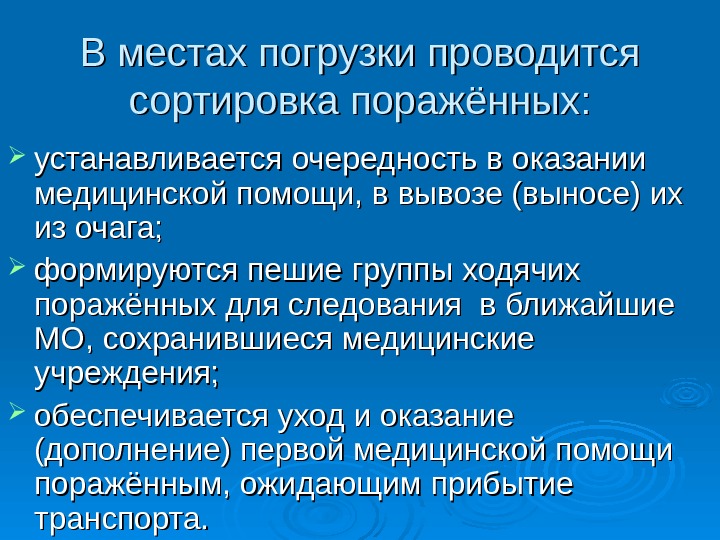 В местах погрузки проводится сортировка поражённых:

➢ устанавливается очередность в оказании медицинской помощи, в вывозе (выносе) их из очага;

➢ формируются пешие группы ходячих поражённых для следования в ближайшие МО, сохранившиеся медицинские учреждения;

➢ обеспечивается уход и оказание (дополнение) первой медицинской помощи поражённым, ожидающим прибытие транспорта.